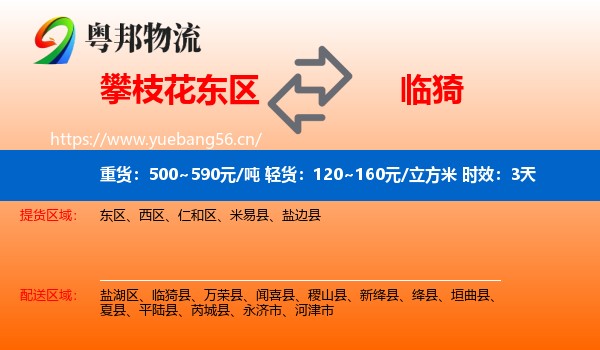 粤邦物流

攀枝花东区

临猗

https://www.yuebang56.cn/

重货：500~590元/吨 轻货：120~160元/立方米 时效：3天

提货区域：
东区、西区、仁和区、米易县、盐边县

配送区域：
盐湖区、临猗县、万荣县、闻喜县、稷山县、新绛县、绛县、垣曲县、夏县、平陆县、芮城县、永济市、河津市